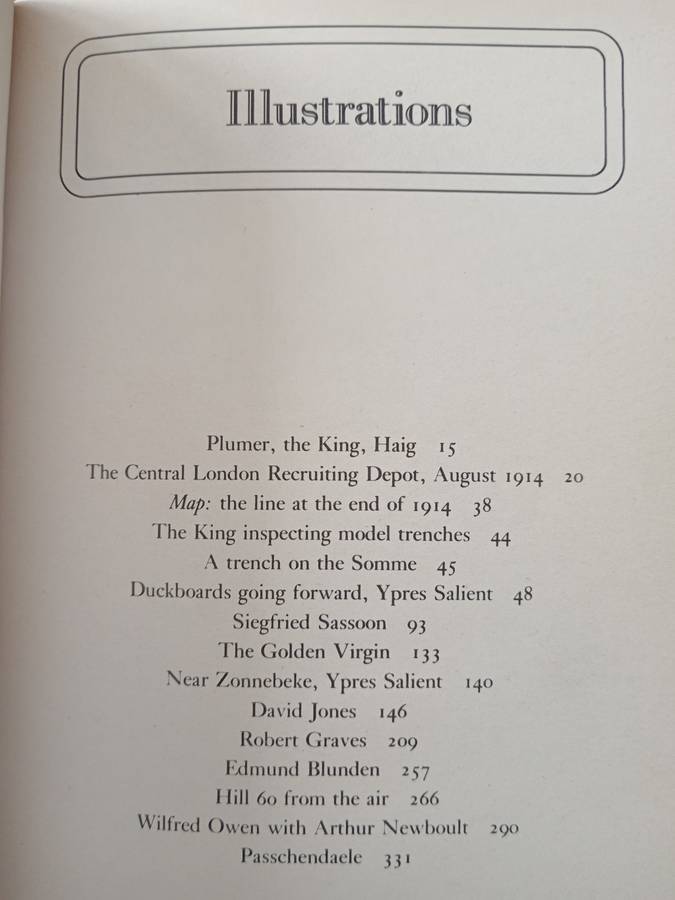 Illustrations

Plumer, the King, Haig 15
The Central London Recruiting Depot, August 1914 20
Map: the line at the end of 1914 38
The King inspecting model trenches 44
A trench on the Somme 45
Duckboards going forward, Ypres Salient 48
Siegfried Sassoon 93
The Golden Virgin 133
Near Zonnebeke, Ypres Salient 140
David Jones 146
Robert Graves 209
Edmund Blunden 257
Hill 60 from the air 266
Wilfred Owen with Arthur Newboult 290
Passchendaele 331